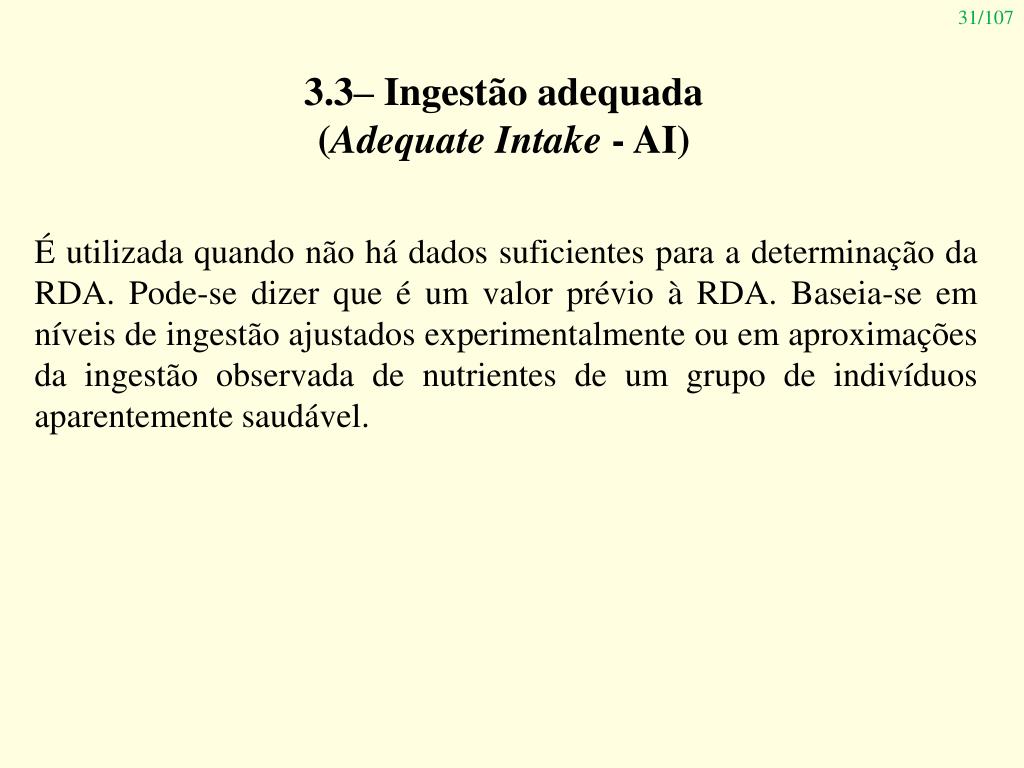 31/107

3.3– Ingestão adequada
(Adequate Intake - AI)

É utilizada quando não há dados suficientes para a determinação da RDA. Pode-se dizer que é um valor prévio à RDA. Baseia-se em níveis de ingestão ajustados experimentalmente ou em aproximações da ingestão observada de nutrientes de um grupo de indivíduos aparentemente saudável.